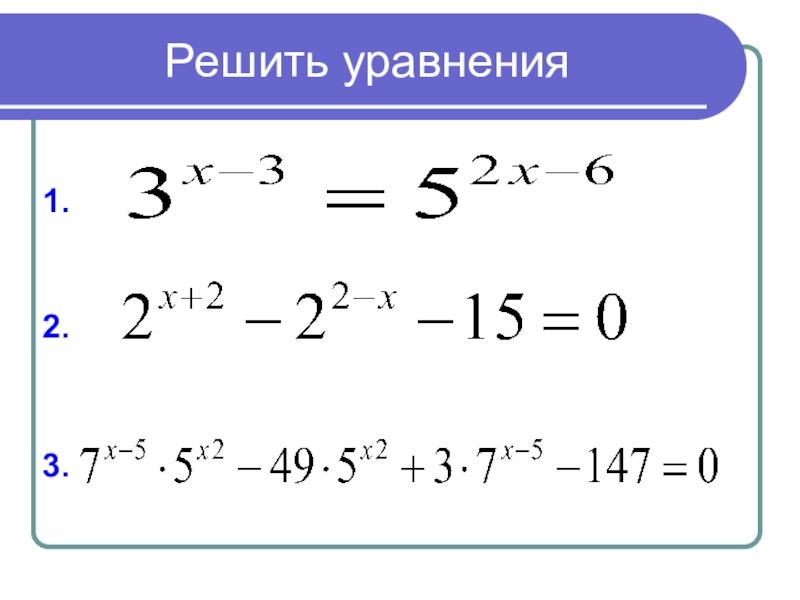 Решить уравнения

1. $3^{x-3} = 5^{2x-6}$

2. $2^{x+2} - 2^{2-x} - 15 = 0$

3. $7^{x-5} \cdot 5^{x2} - 49 \cdot 5^{x2} + 3 \cdot 7^{x-5} - 147 = 0$